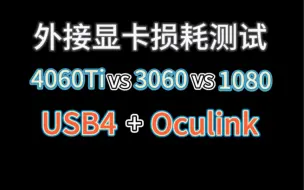 外接显卡损耗测试

4060Ti vs 3060 vs 1080

USB4 + Oculink